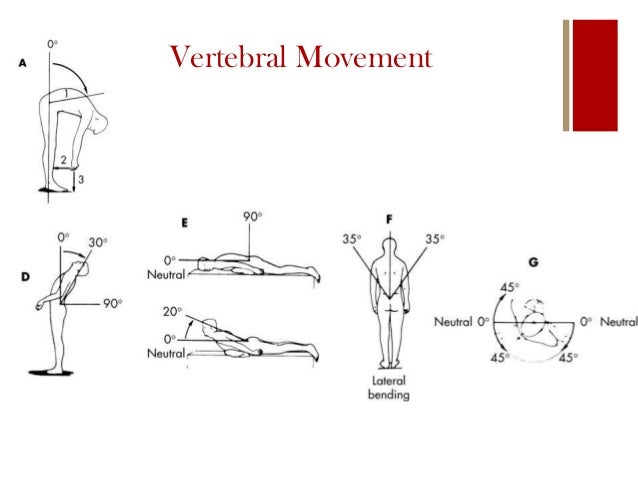 Vertebral Movement

A
0°
1
2
3

D
0°
30°
90°

E
90°
0°
Neutral
20°
0°
Neutral

F
35°
35°
Lateral
bending

G
45°
Neutral 0°
0° Neutral
45°
45°